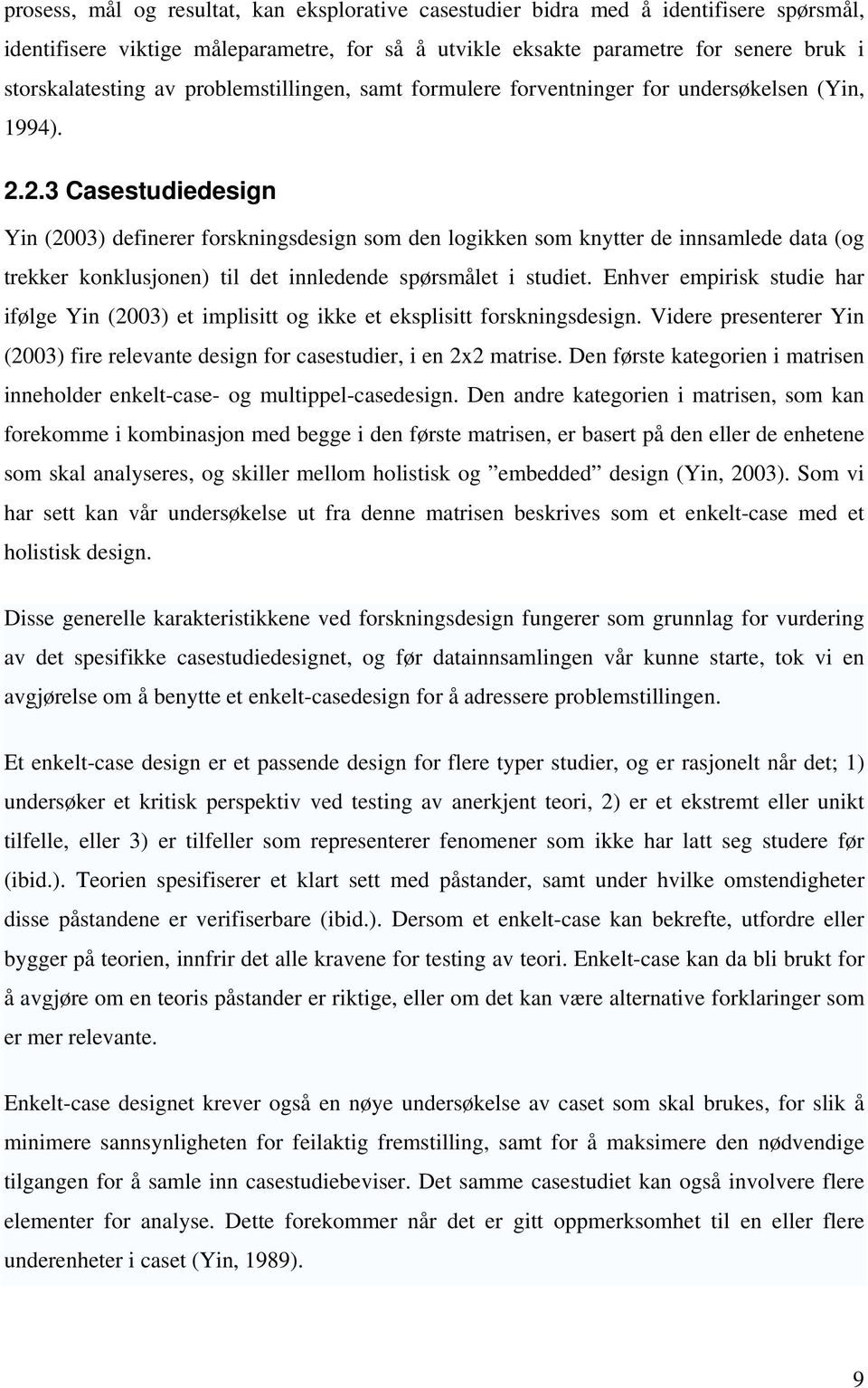 prosess, mål og resultat, kan eksplorative casestudier bidra med å identifisere spørsmål, identifisere viktige måleparametre, for så å utvikle eksakte parametre for senere bruk i storskalatesting av problemstillingen, samt formulere forventninger for undersøkelsen (Yin, 1994).

2.2.3 Casestudiedesign

Yin (2003) definerer forskningsdesign som den logikken som knytter de innsamlede data (og trekker konklusjonen) til det innledende spørsmålet i studiet. Enhver empirisk studie har ifølge Yin (2003) et implisitt og ikke et eksplisitt forskningsdesign. Videre presenterer Yin (2003) fire relevante design for casestudier, i en 2x2 matrise. Den første kategorien i matrisen inneholder enkelt-case- og multippel-casedesign. Den andre kategorien i matrisen, som kan forekomme i kombinasjon med begge i den første matrisen, er basert på den eller de enhetene som skal analyseres, og skiller mellom holistisk og ”embedded” design (Yin, 2003). Som vi har sett kan vår undersøkelse ut fra denne matrisen beskrives som et enkelt-case med et holistisk design.

Disse generelle karakteristikkene ved forskningsdesign fungerer som grunnlag for vurdering av det spesifikke casestudiedesignet, og før datainnsamlingen vår kunne starte, tok vi en avgjørelse om å benytte et enkelt-casedesign for å adressere problemstillingen.

Et enkelt-case design er et passende design for flere typer studier, og er rasjonelt når det; 1) undersøker et kritisk perspektiv ved testing av anerkjent teori, 2) er et ekstremt eller unikt tilfelle, eller 3) er tilfeller som representerer fenomener som ikke har latt seg studere før (ibid.). Teorien spesifiserer et klart sett med påstander, samt under hvilke omstendigheter disse påstandene er verifiserbare (ibid.). Dersom et enkelt-case kan bekrefte, utfordre eller bygger på teorien, innfrir det alle kravene for testing av teori. Enkelt-case kan da bli brukt for å avgjøre om en teoris påstander er riktige, eller om det kan være alternative forklaringer som er mer relevante.

Enkelt-case designet krever også en nøye undersøkelse av caset som skal brukes, for slik å minimere sannsynligheten for feilaktig fremstilling, samt for å maksimere den nødvendige tilgangen for å samle inn casestudiebeviser. Det samme casestudiet kan også involvere flere elementer for analyse. Dette forekommer når det er gitt oppmerksomhet til en eller flere underenheter i caset (Yin, 1989).

9